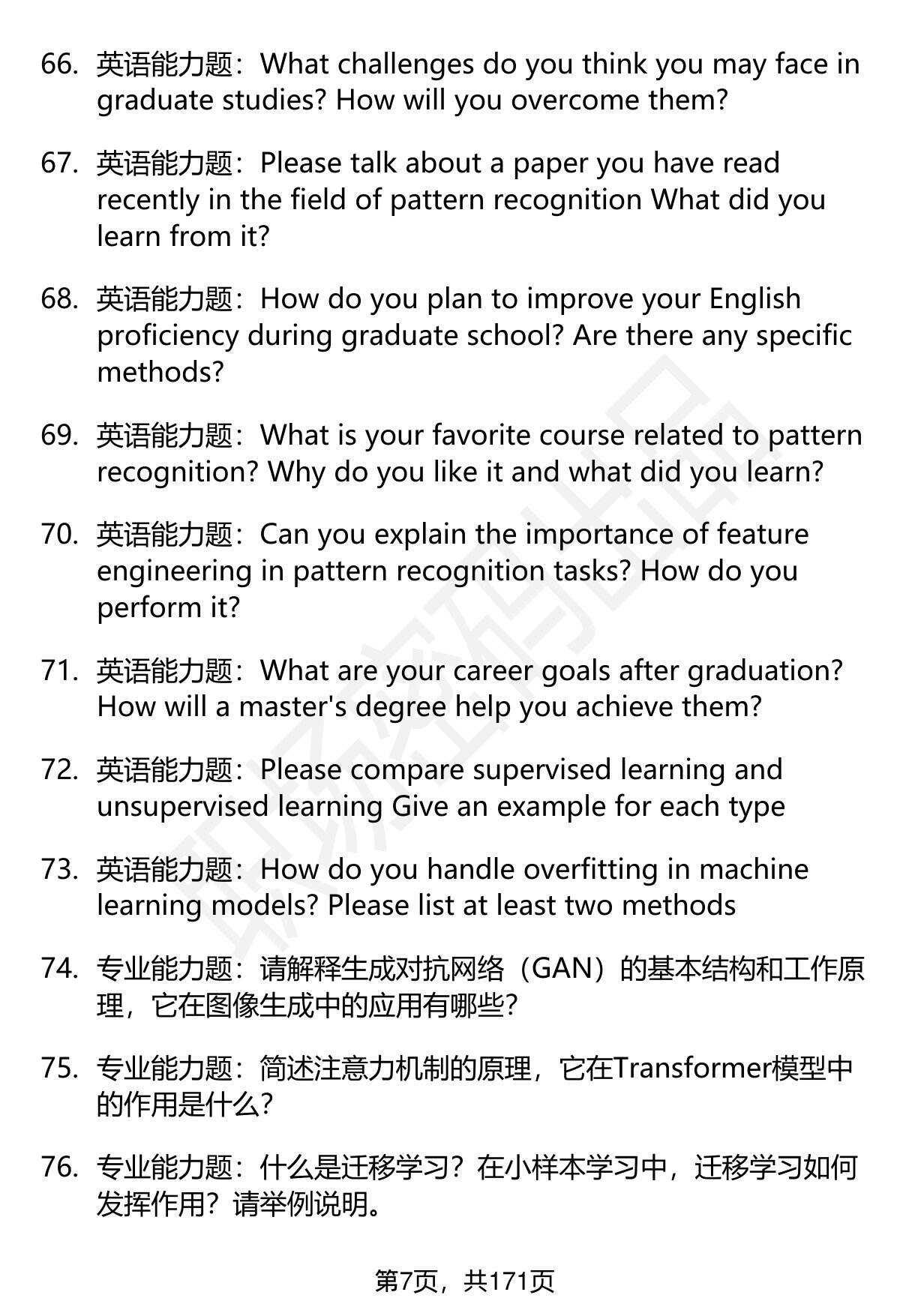 66. 英语能力题：What challenges do you think you may face in graduate studies? How will you overcome them?

67. 英语能力题：Please talk about a paper you have read recently in the field of pattern recognition What did you learn from it?

68. 英语能力题：How do you plan to improve your English proficiency during graduate school? Are there any specific methods?

69. 英语能力题：What is your favorite course related to pattern recognition? Why do you like it and what did you learn?

70. 英语能力题：Can you explain the importance of feature engineering in pattern recognition tasks? How do you perform it?

71. 英语能力题：What are your career goals after graduation? How will a master's degree help you achieve them?

72. 英语能力题：Please compare supervised learning and unsupervised learning Give an example for each type

73. 英语能力题：How do you handle overfitting in machine learning models? Please list at least two methods

74. 专业能力题：请解释生成对抗网络（GAN）的基本结构和工作原理，它在图像生成中的应用有哪些?

75. 专业能力题：简述注意力机制的原理，它在Transformer模型中的作用是什么?

76. 专业能力题：什么是迁移学习？在小样本学习中，迁移学习如何发挥作用？请举例说明。

第7页，共171页